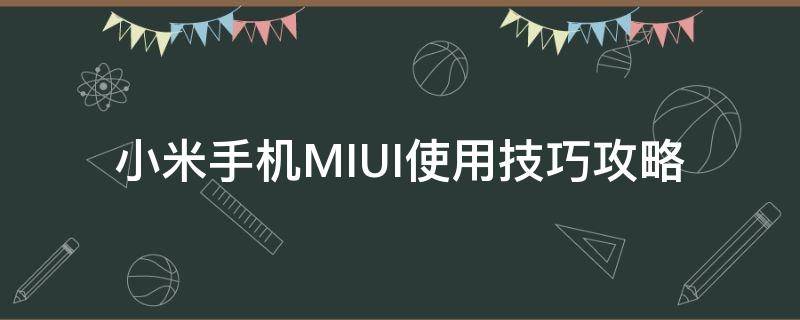 小米手机MIUI使用技巧攻略